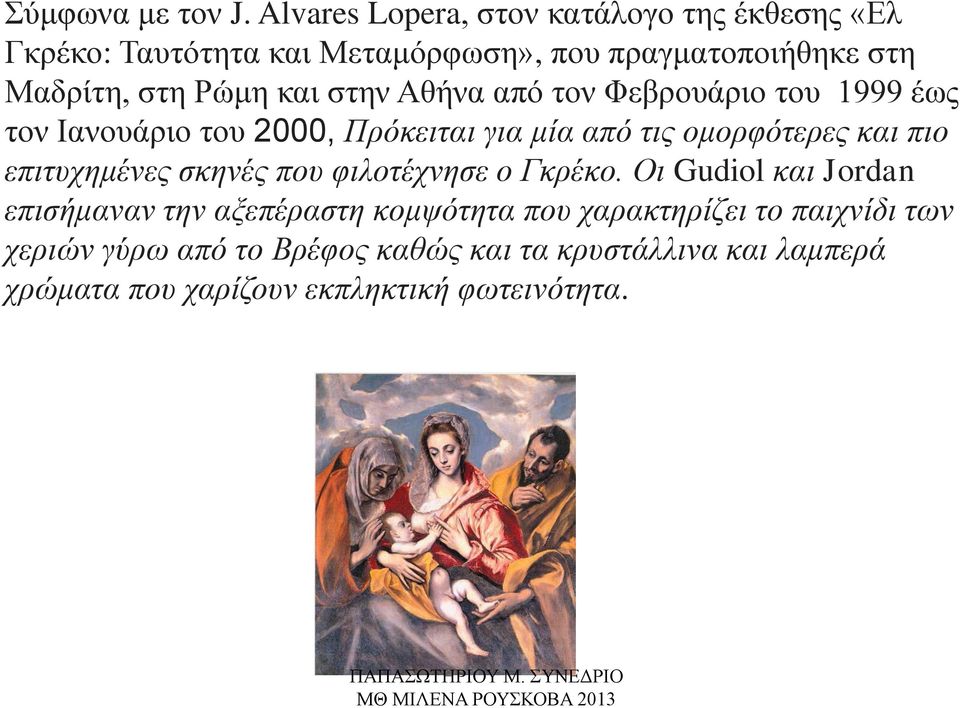 Σύμφωνα με τον J. Alvares Lopera, στον κατάλογο της έκθεσης «Ελ Γκρέκο: Ταυτότητα και Μεταμόρφωση», που πραγματοποιήθηκε στη Μαδρίτη, στη Ρώμη και στην Αθήνα από τον Φεβρουάριο του 1999 έως τον Ιανουάριο του 2000, Πρόκειται για μία από τις ομορφότερες και πιο επιτυχημένες σκηνές που φιλοτέχνησε ο Γκρέκο. Οι Gudiol και Jordan επισήμαναν την αξεπέραστη κομψότητα που χαρακτηρίζει το παιχνίδι των χεριών γύρω από το Βρέφος καθώς και τα κρυστάλλινα και λαμπερά χρώματα που χαρίζουν εκπληκτική φωτεινότητα.

ΠΑΠΑΣΩΤΗΡΙΟΥ Μ. ΣΥΝΕΔΡΙΟ
ΜΘ ΜΙΛΕΝΑ ΡΟΥΣΚΟΒΑ 2013